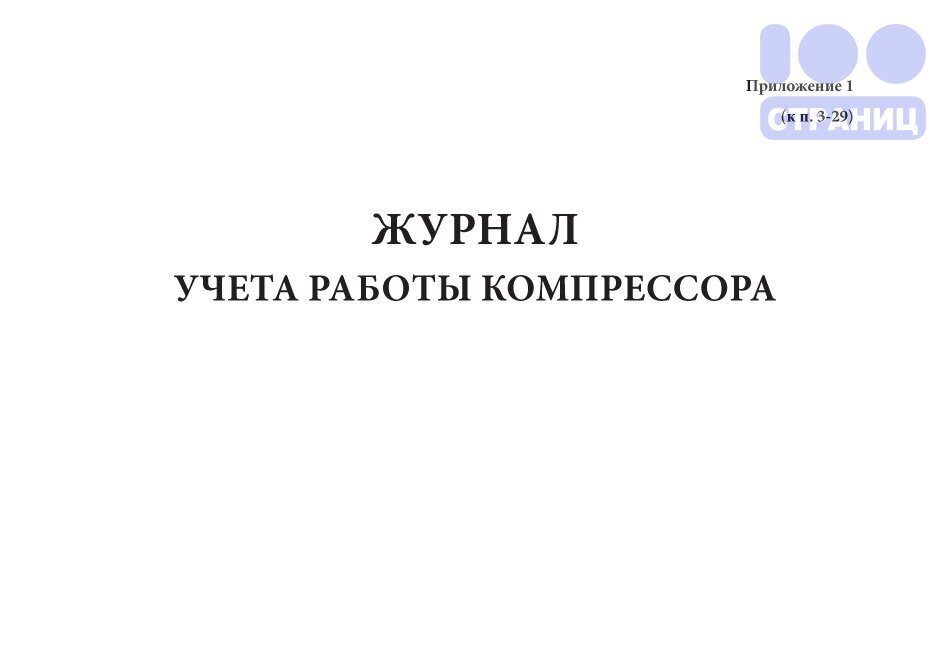 100 СТРАНИЦ

Приложение 1
(к п. 3-29)

ЖУРНАЛ
УЧЕТА РАБОТЫ КОМПРЕССОРА